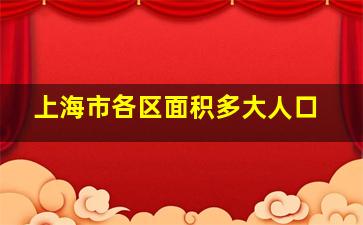 上海市各区面积多大人口